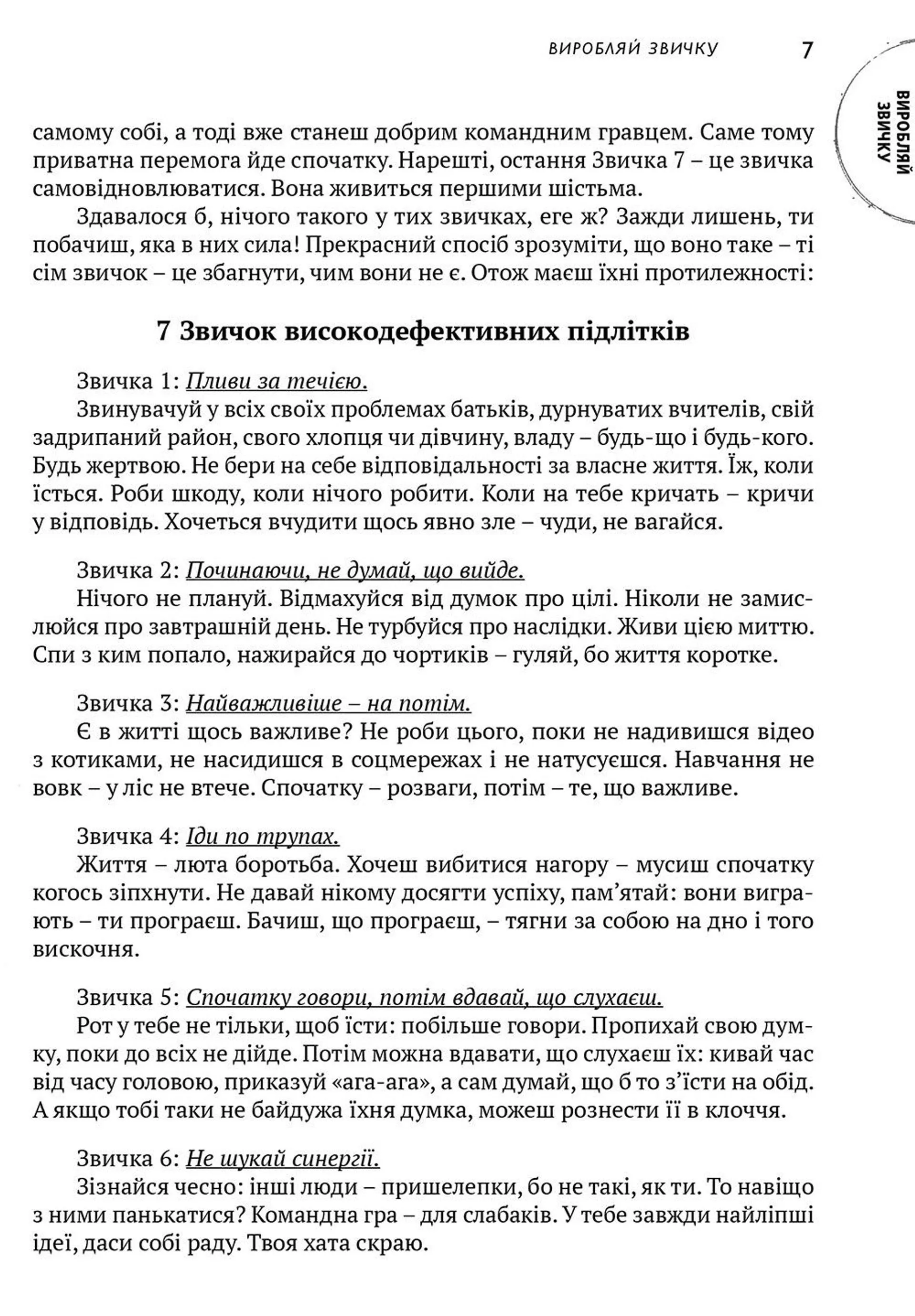 ВИРОБЛЯЙ ЗВИЧКУ 7

ВИРОБЛЯЙ ЗВИЧКУ

самому собі, а тоді вже станеш добрим командним гравцем. Саме тому приватна перемога йде спочатку. Нарешті, остання Звичка 7 – це звичка самовідновлюватися. Вона живиться першими шістьма.

Здавалося б, нічого такого у тих звичках, еге ж? Зажди лишень, ти побачиш, яка в них сила! Прекрасний спосіб зрозуміти, що воно таке – ті сім звичок – це збагнути, чим вони не є. Отож маєш їхні протилежності:

7 Звичок високодефективних підлітків

Звичка 1: Пливи за течією.
Звинувачуй у всіх своїх проблемах батьків, дурнуватих вчителів, свій задрипаний район, свого хлопця чи дівчину, владу – будь-що і будь-кого. Будь жертвою. Не бери на себе відповідальності за власне життя. Їж, коли їсться. Роби шкоду, коли нічого робити. Коли на тебе кричать – кричи у відповідь. Хочеться вчудити щось явно зле – чуди, не вагайся.

Звичка 2: Починаючи, не думай, що вийде.
Нічого не плануй. Відмахуйся від думок про цілі. Ніколи не замислюйся про завтрашній день. Не турбуйся про наслідки. Живи цією миттю. Спи з ким попало, нажирайся до чортиків – гуляй, бо життя коротке.

Звичка 3: Найважливіше – на потім.
Є в житті щось важливе? Не роби цього, поки не надивишся відео з котиками, не насидишся в соцмережах і не натусуєшся. Навчання не вовк – у ліс не втече. Спочатку – розваги, потім – те, що важливе.

Звичка 4: Іди по трупах.
Життя – люта боротьба. Хочеш вибитися нагору – мусиш спочатку когось зіпхнути. Не давай нікому досягти успіху, пам'ятай: вони виграють – ти програєш. Бачиш, що програєш, – тягни за собою на дно і того вискочня.

Звичка 5: Спочатку говори, потім вдавай, що слухаєш.
Рот у тебе не тільки, щоб їсти: побільше говори. Пропихай свою думку, поки до всіх не дійде. Потім можна вдавати, що слухаєш їх: кивай час від часу головою, приказуй «ага-ага», а сам думай, що б то з'їсти на обід. А якщо тобі таки не байдужа їхня думка, можеш рознести її в клочча.

Звичка 6: Не шукай синергії.
Зізнайся чесно: інші люди – пришелепки, бо не такі, як ти. То навіщо з ними панькатися? Командна гра – для слабаків. У тебе завжди найліпші ідеї, даси собі раду. Твоя хата скраю.